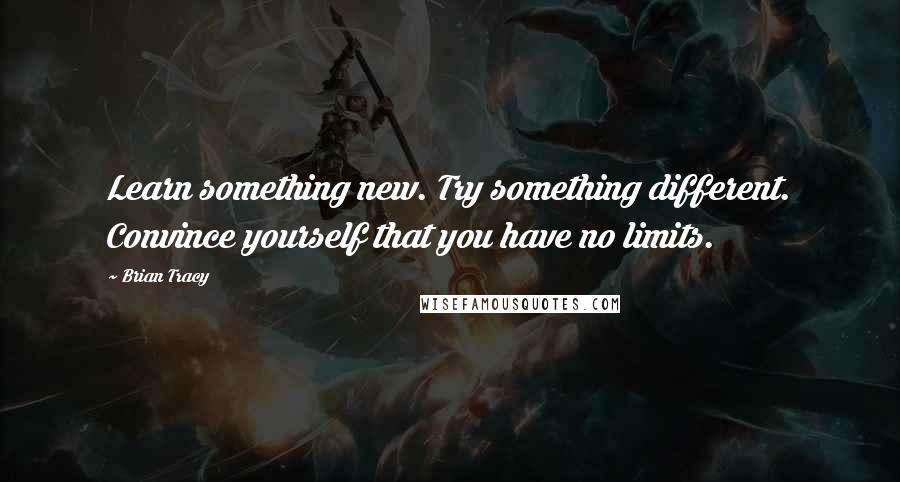 Learn something new. Try something different. Convince yourself that you have no limits.

~ Brian Tracy

WISEFAMOUSQUOTES.COM